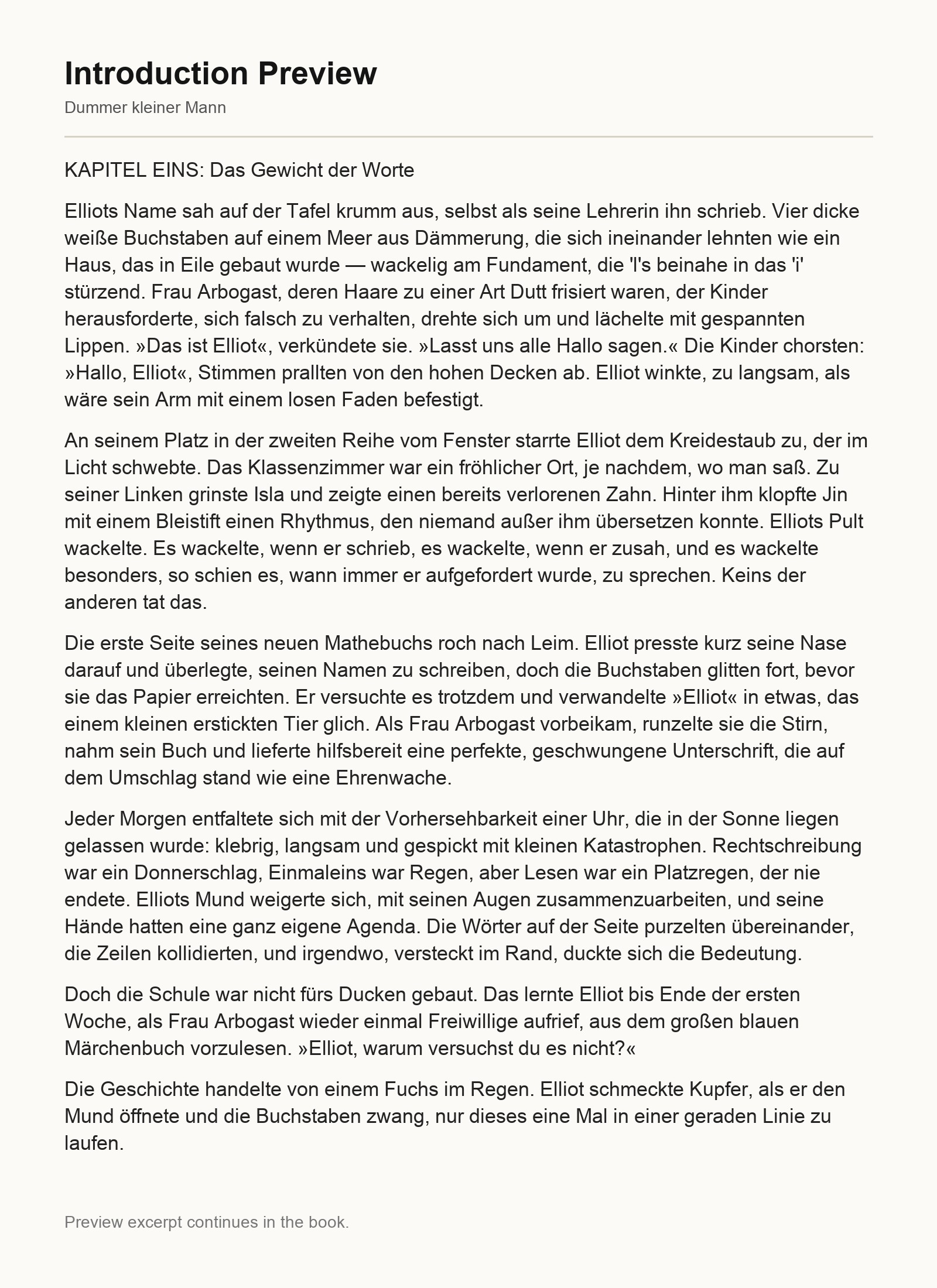 Introduction Preview

Dummer kleiner Mann

KAPITEL EINS: Das Gewicht der Worte

Elliots Name sah auf der Tafel krumm aus, selbst als seine Lehrerin ihn schrieb. Vier dicke weiße Buchstaben auf einem Meer aus Dämmerung, die sich ineinander lehnten wie ein Haus, das in Eile gebaut wurde — wackelig am Fundament, die 'l's beinahe in das 'i' stürzend. Frau Arbogast, deren Haare zu einer Art Dutt frisiert waren, der Kinder herausforderte, sich falsch zu verhalten, drehte sich um und lächelte mit gespannten Lippen. »Das ist Elliot«, verkündete sie. »Lasst uns alle Hallo sagen.« Die Kinder chorsten: »Hallo, Elliot«, Stimmen prallten von den hohen Decken ab. Elliot winkte, zu langsam, als wäre sein Arm mit einem losen Faden befestigt.

An seinem Platz in der zweiten Reihe vom Fenster starrte Elliot dem Kreidestaub zu, der im Licht schwebte. Das Klassenzimmer war ein fröhlicher Ort, je nachdem, wo man saß. Zu seiner Linken grinste Isla und zeigte einen bereits verlorenen Zahn. Hinter ihm klopfte Jin mit einem Bleistift einen Rhythmus, den niemand außer ihm übersetzen konnte. Elliots Pult wackelte. Es wackelte, wenn er schrieb, es wackelte, wenn er zusah, und es wackelte besonders, so schien es, wann immer er aufgefordert wurde, zu sprechen. Keins der anderen tat das.

Die erste Seite seines neuen Mathebuchs roch nach Leim. Elliot presste kurz seine Nase darauf und überlegte, seinen Namen zu schreiben, doch die Buchstaben glitten fort, bevor sie das Papier erreichten. Er versuchte es trotzdem und verwandelte »Elliot« in etwas, das einem kleinen erstickten Tier glich. Als Frau Arbogast vorbeikam, runzelte sie die Stirn, nahm sein Buch und lieferte hilfsbereit eine perfekte, geschwungene Unterschrift, die auf dem Umschlag stand wie eine Ehrenwache.

Jeder Morgen entfaltete sich mit der Vorhersehbarkeit einer Uhr, die in der Sonne liegen gelassen wurde: klebrig, langsam und gespickt mit kleinen Katastrophen. Rechtschreibung war ein Donnerschlag, Einmaleins war Regen, aber Lesen war ein Platzregen, der nie endete. Elliots Mund weigerte sich, mit seinen Augen zusammenzuarbeiten, und seine Hände hatten eine ganz eigene Agenda. Die Wörter auf der Seite purzelten übereinander, die Zeilen kollidierten, und irgendwo, versteckt im Rand, duckte sich die Bedeutung.

Doch die Schule war nicht fürs Ducken gebaut. Das lernte Elliot bis Ende der ersten Woche, als Frau Arbogast wieder einmal Freiwillige aufrief, aus dem großen blauen Märchenbuch vorzulesen. »Elliot, warum versuchst du es nicht?«

Die Geschichte handelte von einem Fuchs im Regen. Elliot schmeckte Kupfer, als er den Mund öffnete und die Buchstaben zwang, nur dieses eine Mal in einer geraden Linie zu laufen.

Preview excerpt continues in the book.